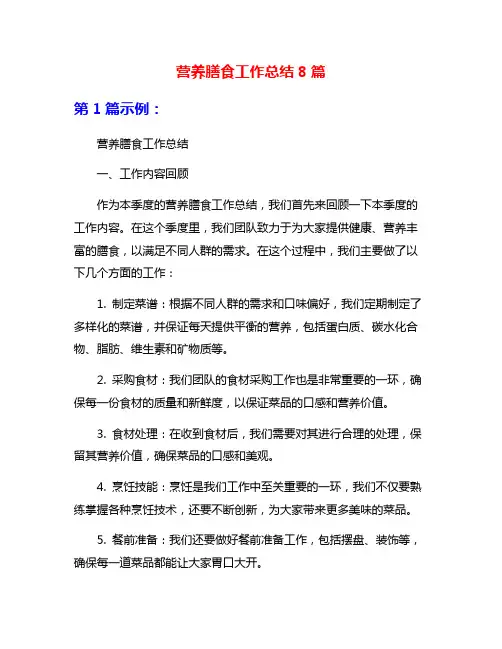 营养膳食工作总结 8 篇

第 1 篇示例：

营养膳食工作总结

一、工作内容回顾

作为本季度的营养膳食工作总结，我们首先来回顾一下本季度的工作内容。在这个季度里，我们团队致力于为大家提供健康、营养丰富的膳食，以满足不同人群的需求。在这个过程中，我们主要做了以下几个方面的工作：

1. 制定菜谱：根据不同人群的需求和口味偏好，我们定期制定了多样化的菜谱，并保证每天提供平衡的营养，包括蛋白质、碳水化合物、脂肪、维生素和矿物质等。

2. 采购食材：我们团队的食材采购工作也是非常重要的一环，确保每一份食材的质量和新鲜度，以保证菜品的口感和营养价值。

3. 食材处理：在收到食材后，我们需要对其进行合理的处理，保留其营养价值，确保菜品的口感和美观。

4. 烹饪技能：烹饪是我们工作中至关重要的一环，我们不仅要熟练掌握各种烹饪技术，还要不断创新，为大家带来更多美味的菜品。

5. 餐前准备：我们还要做好餐前准备工作，包括摆盘、装饰等，确保每一道菜品都能让大家胃口大开。